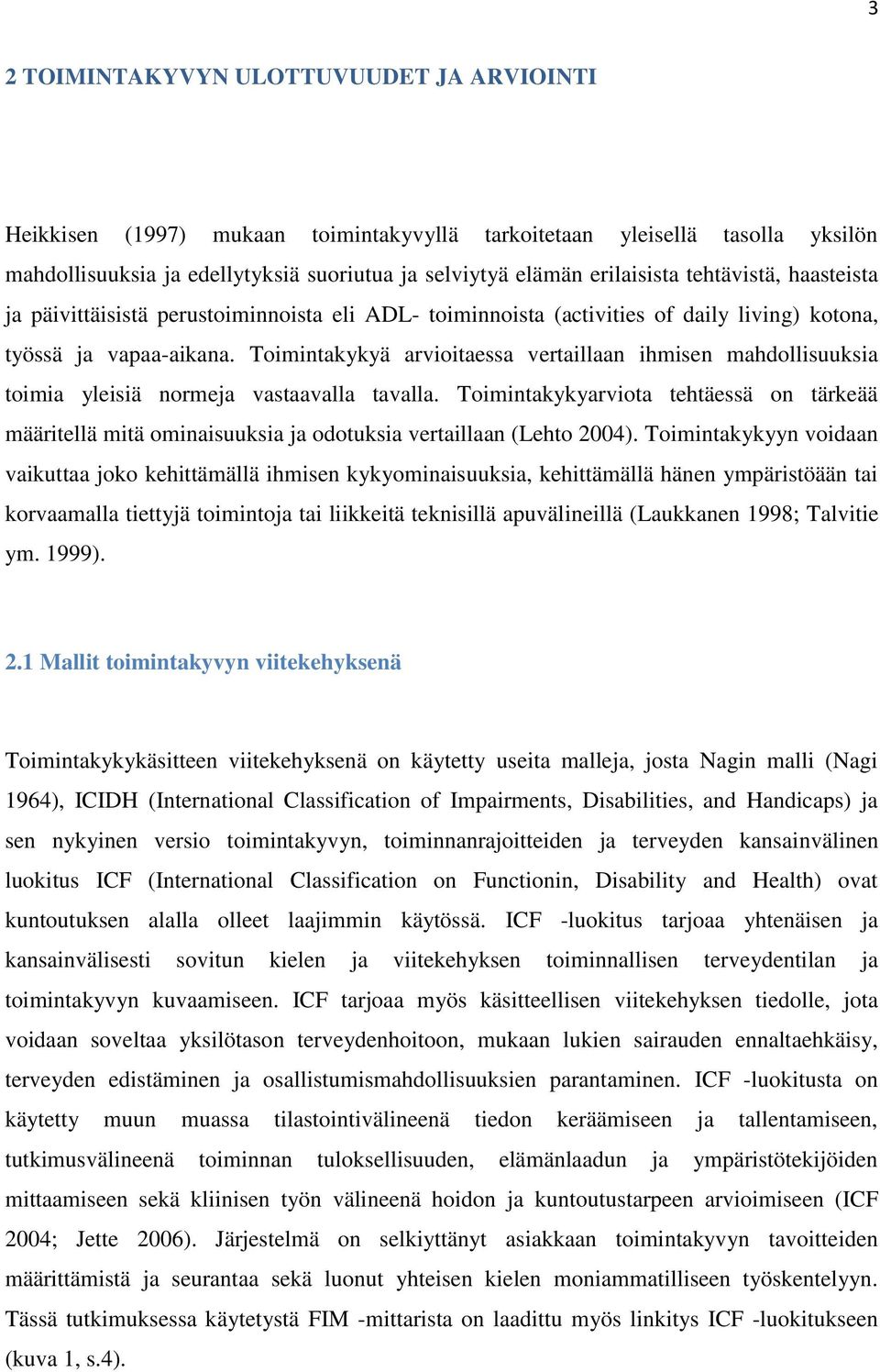 3

2 TOIMINTAKYVYN ULOTTUVUUDET JA ARVIOINTI

Heikkisen (1997) mukaan toimintakyvyllä tarkoitetaan yleisellä tasolla yksilön mahdollisuuksia ja edellytyksiä suoriutua ja selviytyä elämän erilaisista tehtävistä, haasteista ja päivittäisistä perustoiminnoista eli ADL- toiminnoista (activities of daily living) kotona, työssä ja vapaa-aikana. Toimintakykyä arvioitaessa vertaillaan ihmisen mahdollisuuksia toimia yleisiä normeja vastaavalla tavalla. Toimintakykyarviota tehtäessä on tärkeää määritellä mitä ominaisuuksia ja odotuksia vertaillaan (Lehto 2004). Toimintakykyyn voidaan vaikuttaa joko kehittämällä ihmisen kykyominaisuuksia, kehittämällä hänen ympäristöään tai korvaamalla tiettyjä toimintoja tai liikkeitä teknisillä apuvälineillä (Laukkanen 1998; Talvitie ym. 1999).

2.1 Mallit toimintakyvyn viitekehyksenä

Toimintakykykäsitteen viitekehyksenä on käytetty useita malleja, josta Nagin malli (Nagi 1964), ICIDH (International Classification of Impairments, Disabilities, and Handicaps) ja sen nykyinen versio toimintakyvyn, toiminnanrajoitteiden ja terveyden kansainvälinen luokitus ICF (International Classification on Functionin, Disability and Health) ovat kuntoutuksen alalla olleet laajimmin käytössä. ICF -luokitus tarjoaa yhtenäisen ja kansainvälisesti sovitun kielen ja viitekehyksen toiminnallisen terveydentilan ja toimintakyvyn kuvaamiseen. ICF tarjoaa myös käsitteellisen viitekehyksen tiedolle, jota voidaan soveltaa yksilötason terveydenhoitoon, mukaan lukien sairauden ennaltaehkäisy, terveyden edistäminen ja osallistumismahdollisuuksien parantaminen. ICF -luokitusta on käytetty muun muassa tilastointivälineenä tiedon keräämiseen ja tallentamiseen, tutkimusvälineenä toiminnan tuloksellisuuden, elämänlaadun ja ympäristötekijöiden mittaamiseen sekä kliinisen työn välineenä hoidon ja kuntoutustarpeen arvioimiseen (ICF 2004; Jette 2006). Järjestelmä on selkiyttänyt asiakkaan toimintakyvyn tavoitteiden määrittämistä ja seurantaa sekä luonut yhteisen kielen moniammatilliseen työskentelyyn. Tässä tutkimuksessa käytetystä FIM -mittarista on laadittu myös linkitys ICF -luokitukseen (kuva 1, s.4).